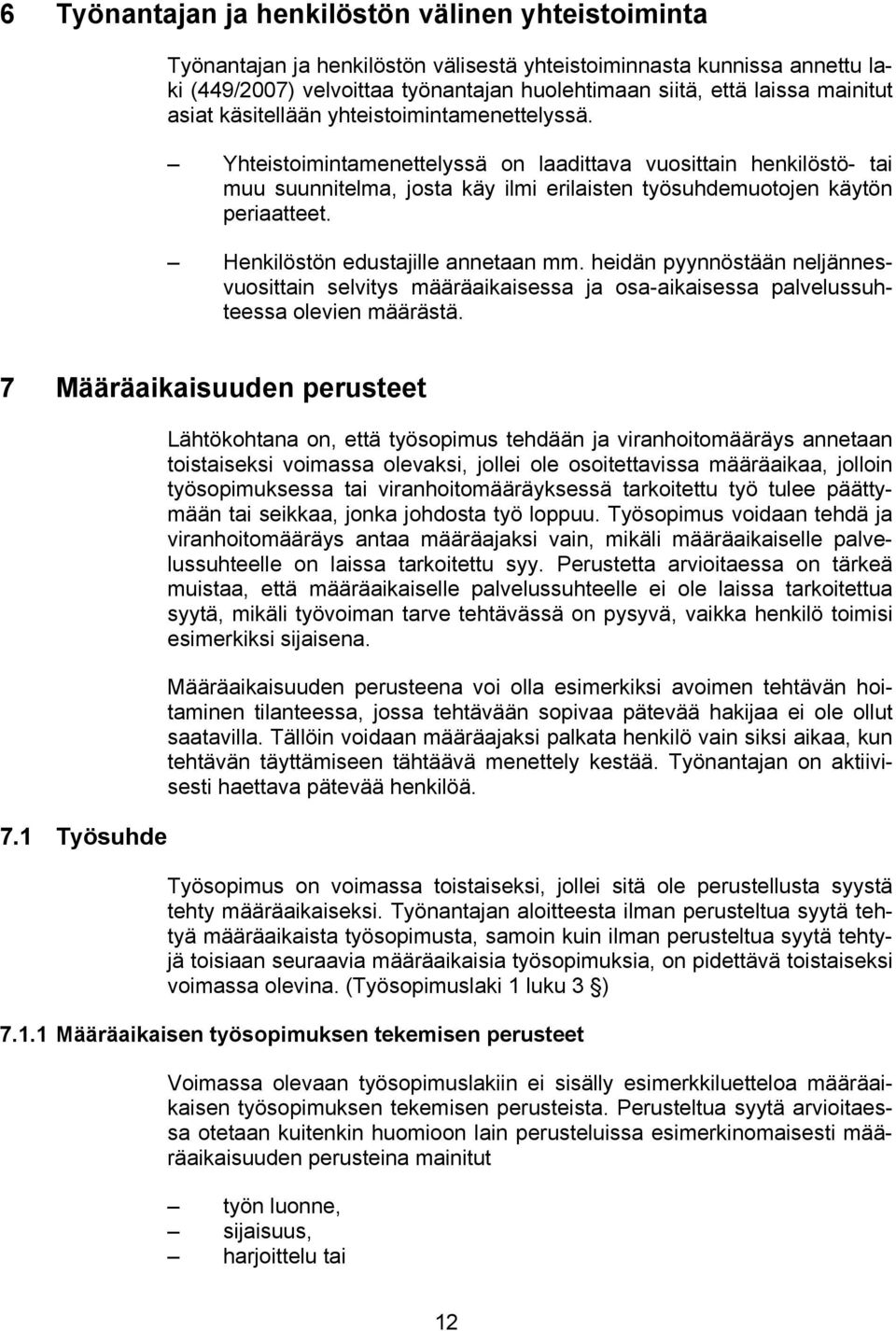 6 Työnantajan ja henkilöstön välinen yhteistoiminta

Työnantajan ja henkilöstön välisestä yhteistoiminnasta kunnissa annettu laki (449/2007) velvoittaa työnantajan huolehtimaan siitä, että laissa mainitut asiat käsitellään yhteistoimintamenettelyssä.

– Yhteistoimintamenettelyssä on laadittava vuosittain henkilöstö- tai muu suunnitelma, josta käy ilmi erilaisten työsuhdemuotojen käytön periaatteet.

– Henkilöstön edustajille annetaan mm. heidän pyynnöstään neljännesvuosittain selvitys määräaikaisessa ja osa-aikaisessa palvelussuhteessa olevien määrästä.

7 Määräaikaisuuden perusteet

Lähtökohtana on, että työsopimus tehdään ja viranhoitomääräys annetaan toistaiseksi voimassa olevaksi, jollei ole osoitettavissa määräaikaa, jolloin työsopimuksessa tai viranhoitomääräyksessä tarkoitettu työ tulee päättymään tai seikkaa, jonka johdosta työ loppuu. Työsopimus voidaan tehdä ja viranhoitomääräys antaa määräajaksi vain, mikäli määräaikaiselle palvelussuhteelle on laissa tarkoitettu syy. Perustetta arvioitaessa on tärkeä muistaa, että määräaikaiselle palvelussuhteelle ei ole laissa tarkoitettua syytä, mikäli työvoiman tarve tehtävässä on pysyvä, vaikka henkilö toimisi esimerkiksi sijaisena.

Määräaikaisuuden perusteena voi olla esimerkiksi avoimen tehtävän hoitaminen tilanteessa, jossa tehtävään sopivaa pätevää hakijaa ei ole ollut saatavilla. Tällöin voidaan määräajaksi palkata henkilö vain siksi aikaa, kun tehtävän täyttämiseen tähtäävä menettely kestää. Työnantajan on aktiivisesti haettava pätevää henkilöä.

7.1 Työsuhde

Työsopimus on voimassa toistaiseksi, jollei sitä ole perustellusta syystä tehty määräaikaiseksi. Työnantajan aloitteesta ilman perusteltua syytä tehtyä määräaikaista työsopimusta, samoin kuin ilman perusteltua syytä tehtyjä toisiaan seuraavia määräaikaisia työsopimuksia, on pidettävä toistaiseksi voimassa olevina. (Työsopimuslaki 1 luku 3 §)

7.1.1 Määräaikaisen työsopimuksen tekemisen perusteet

Voimassa olevaan työsopimuslakiin ei sisälly esimerkkiluetteloa määräaikaisen työsopimuksen tekemisen perusteista. Perusteltua syytä arvioitaessa otetaan kuitenkin huomioon lain perusteluissa esimerkinomaisesti määräaikaisuuden perusteina mainitut

– työn luonne,
– sijaisuus,
– harjoittelu tai

12